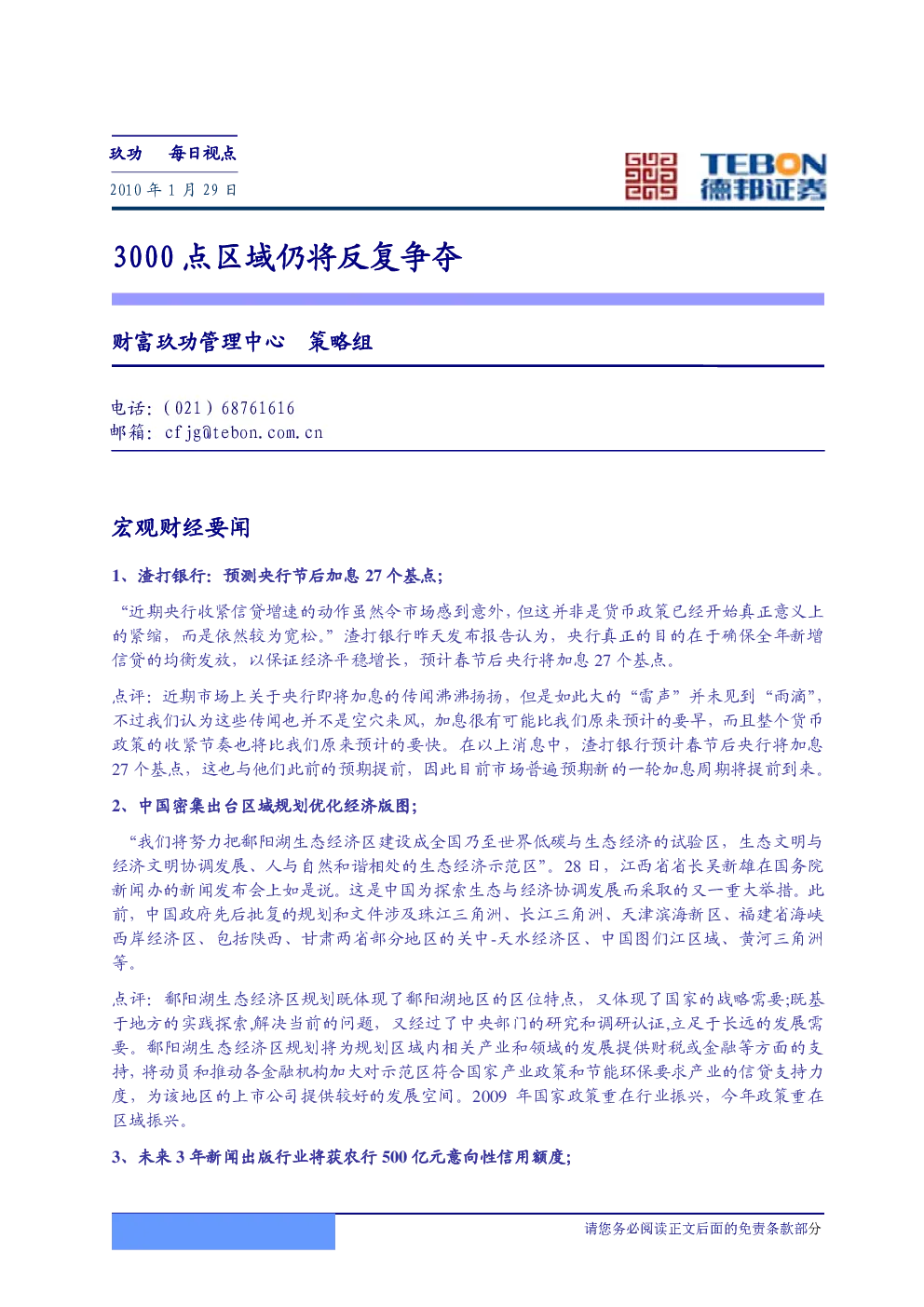 玖功 每日视点

2010年1月29日

TEBON
德邦证券

3000点区域仍将反复争夺

财富玖功管理中心 策略组

电话：(021)68761616
邮箱：cfjg@tebon.com.cn

宏观财经要闻

1、渣打银行：预测央行节后加息27个基点；

“近期央行收紧信贷增速的动作虽然令市场感到意外，但这并非是货币政策已经开始真正意义上的紧缩，而是依然较为宽松。”渣打银行昨天发布报告认为，央行真正的目的在于确保全年新增信贷的均衡发放，以保证经济平稳增长，预计春节后央行将加息27个基点。

点评：近期市场上关于央行即将加息的传闻沸沸扬扬，但是如此大的“雷声”并未见到“雨滴”，不过我们认为这些传闻也并不是空穴来风，加息很有可能比我们原来预计的要早，而且整个货币政策的收紧节奏也将比我们原来预计的要快。在以上消息中，渣打银行预计春节后央行将加息27个基点，这也与他们此前的预期提前，因此目前市场普遍预期新的一轮加息周期将提前到来。

2、中国密集出台区域规划优化经济版图；

“我们将努力把鄱阳湖生态经济区建设成全国乃至世界低碳与生态经济的试验区，生态文明与经济文明协调发展、人与自然和谐相处的生态经济示范区”。28日，江西省省长吴新雄在国务院新闻办的新闻发布会上如是说。这是中国为探索生态与经济协调发展而采取的又一重大举措。此前，中国政府先后批复的规划和文件涉及珠江三角洲、长江三角洲、天津滨海新区、福建省海峡西岸经济区、包括陕西、甘肃两省部分地区的关中-天水经济区、中国图们江区域、黄河三角洲等。

点评：鄱阳湖生态经济区规划既体现了鄱阳湖地区的区位特点，又体现了国家的战略需要;既基于地方的实践探索,解决当前的问题，又经过了中央部门的研究和调研认证,立足于长远的发展需要。鄱阳湖生态经济区规划将为规划区域内相关产业和领域的发展提供财税或金融等方面的支持，将动员和推动各金融机构加大对示范区符合国家产业政策和节能环保要求产业的信贷支持力度，为该地区的上市公司提供较好的发展空间。2009年国家政策重在行业振兴，今年政策重在区域振兴。

3、未来3年新闻出版行业将获农行500亿元意向性信用额度；

请您务必阅读正文后面的免责条款部分